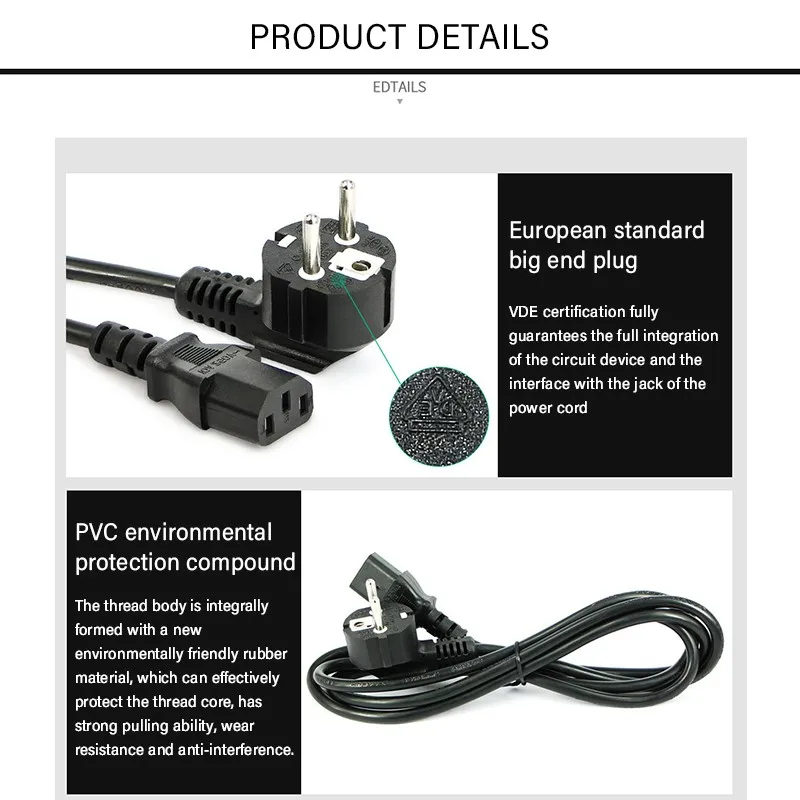 PRODUCT DETAILS

EDTAILS

European standard big end plug

VDE certification fully guarantees the full integration of the circuit device and the interface with the jack of the power cord

PVC environmental protection compound

The thread body is integrally formed with a new environmentally friendly rubber material, which can effectively protect the thread core, has strong pulling ability, wear resistance and anti-interference.